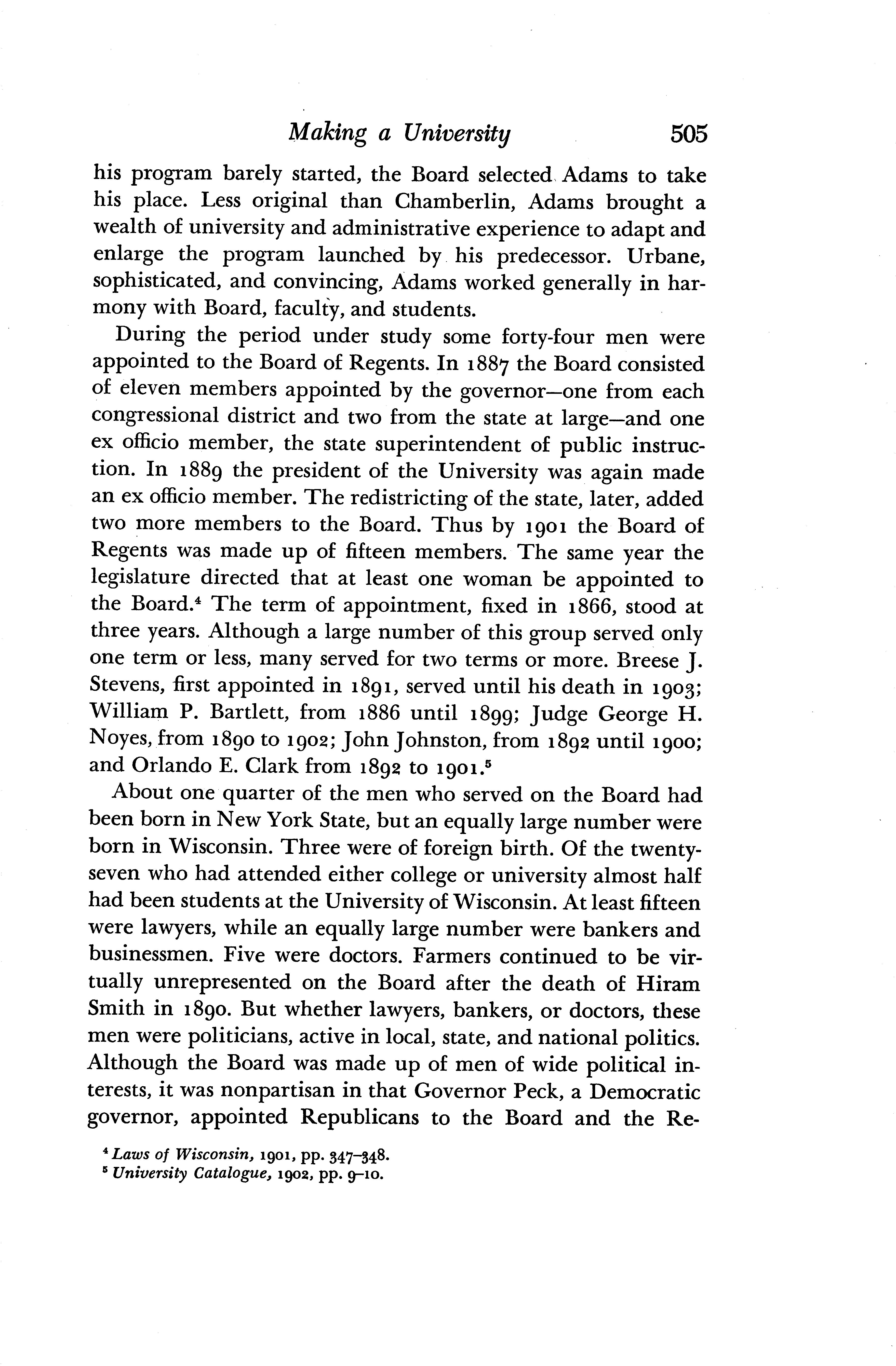 Making a University 505

his program barely started, the Board selected Adams to take his place. Less original than Chamberlin, Adams brought a wealth of university and administrative experience to adapt and enlarge the program launched by his predecessor. Urbane, sophisticated, and convincing, Adams worked generally in harmony with Board, faculty, and students.

During the period under study some forty-four men were appointed to the Board of Regents. In 1887 the Board consisted of eleven members appointed by the governor—one from each congressional district and two from the state at large—and one ex officio member, the state superintendent of public instruction. In 1889 the president of the University was again made an ex officio member. The redistricting of the state, later, added two more members to the Board. Thus by 1901 the Board of Regents was made up of fifteen members. The same year the legislature directed that at least one woman be appointed to the Board.$^4$ The term of appointment, fixed in 1866, stood at three years. Although a large number of this group served only one term or less, many served for two terms or more. Breese J. Stevens, first appointed in 1891, served until his death in 1903; William P. Bartlett, from 1886 until 1899; Judge George H. Noyes, from 1890 to 1902; John Johnston, from 1892 until 1900; and Orlando E. Clark from 1892 to 1901.$^5$

About one quarter of the men who served on the Board had been born in New York State, but an equally large number were born in Wisconsin. Three were of foreign birth. Of the twenty-seven who had attended either college or university almost half had been students at the University of Wisconsin. At least fifteen were lawyers, while an equally large number were bankers and businessmen. Five were doctors. Farmers continued to be virtually unrepresented on the Board after the death of Hiram Smith in 1890. But whether lawyers, bankers, or doctors, these men were politicians, active in local, state, and national politics. Although the Board was made up of men of wide political interests, it was nonpartisan in that Governor Peck, a Democratic governor, appointed Republicans to the Board and the Re-

$^4$ Laws of Wisconsin, 1901, pp. 347–348.
$^5$ University Catalogue, 1902, pp. 9–10.